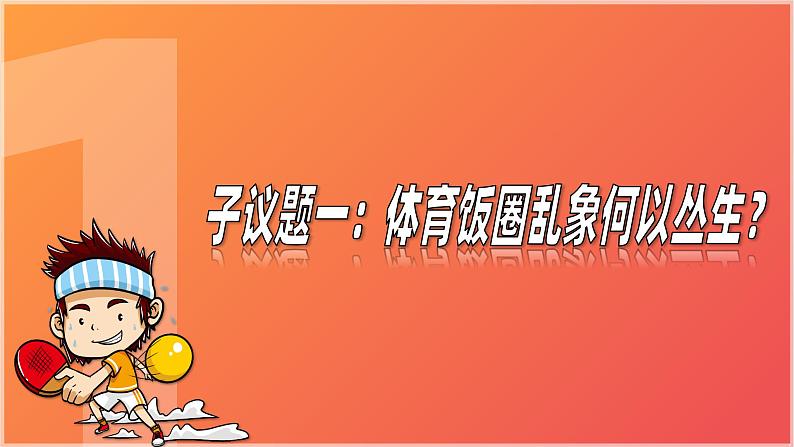 1

子议题一：体育饭圈乱象何以丛生？